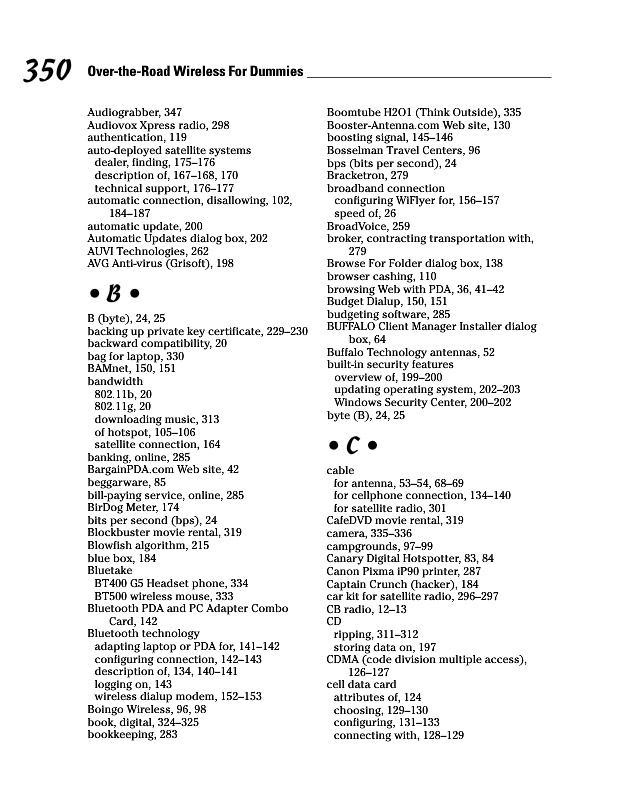 350 Over-the-Road Wireless For Dummies

Audiograbber, 347
Audiovox Xpress radio, 298
authentication, 119
auto-deployed satellite systems
dealer, finding, 175–176
description of, 167–168, 170
technical support, 176–177
automatic connection, disallowing, 102, 184–187
automatic update, 200
Automatic Updates dialog box, 202
AUVI Technologies, 262
AVG Anti-virus (Grisoft), 198

• B •

B (byte), 24, 25
backing up private key certificate, 229–230
backward compatibility, 20
bag for laptop, 330
BAMnet, 150, 151
bandwidth
802.11b, 20
802.11g, 20
downloading music, 313
of hotspot, 105–106
satellite connection, 164
banking, online, 285
BargainPDA.com Web site, 42
beggarware, 85
bill-paying service, online, 285
BirDog Meter, 174
bits per second (bps), 24
Blockbuster movie rental, 319
Blowfish algorithm, 215
blue box, 184
Bluetake
BT400 G5 Headset phone, 334
BT500 wireless mouse, 333
Bluetooth PDA and PC Adapter Combo Card, 142
Bluetooth technology
adapting laptop or PDA for, 141–142
configuring connection, 142–143
description of, 134, 140–141
logging on, 143
wireless dialup modem, 152–153
Boingo Wireless, 96, 98
book, digital, 324–325
bookkeeping, 283

Boomtube H2O1 (Think Outside), 335
Booster-Antenna.com Web site, 130
boosting signal, 145–146
Bosselman Travel Centers, 96
bps (bits per second), 24
Bracketron, 279
broadband connection
configuring WiFlyer for, 156–157
speed of, 26
BroadVoice, 259
broker, contracting transportation with, 279
Browse For Folder dialog box, 138
browser cashing, 110
browsing Web with PDA, 36, 41–42
Budget Dialup, 150, 151
budgeting software, 285
BUFFALO Client Manager Installer dialog box, 64
Buffalo Technology antennas, 52
built-in security features
overview of, 199–200
updating operating system, 202–203
Windows Security Center, 200–202
byte (B), 24, 25

• C •

cable
for antenna, 53–54, 68–69
for cellphone connection, 134–140
for satellite radio, 301
CafeDVD movie rental, 319
camera, 335–336
campgrounds, 97–99
Canary Digital Hotspotter, 83, 84
Canon Pixma iP90 printer, 287
Captain Crunch (hacker), 184
car kit for satellite radio, 296–297
CB radio, 12–13
CD
ripping, 311–312
storing data on, 197
CDMA (code division multiple access), 126–127
cell data card
attributes of, 124
choosing, 129–130
configuring, 131–133
connecting with, 128–129